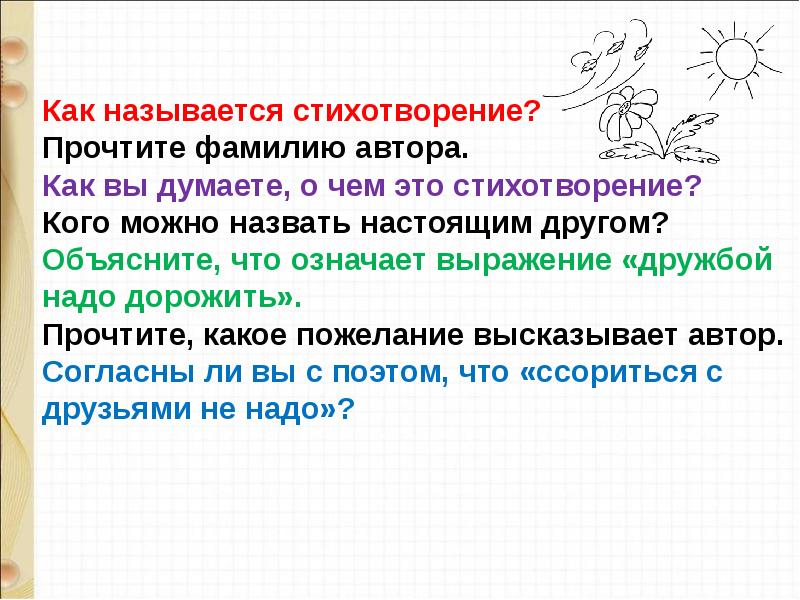 Как называется стихотворение?
Прочтите фамилию автора.
Как вы думаете, о чем это стихотворение?
Кого можно назвать настоящим другом?
Объясните, что означает выражение «дружбой надо дорожить».
Прочтите, какое пожелание высказывает автор.
Согласны ли вы с поэтом, что «ссориться с друзьями не надо»?